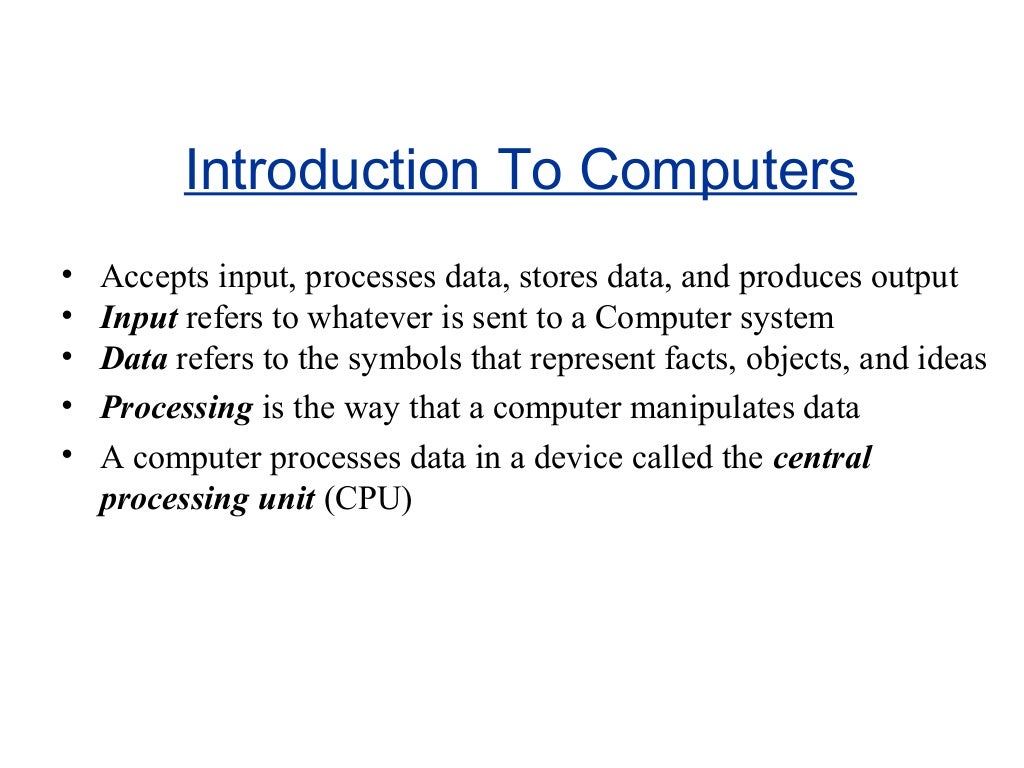 Introduction To Computers

• Accepts input, processes data, stores data, and produces output
• Input refers to whatever is sent to a Computer system
• Data refers to the symbols that represent facts, objects, and ideas
• Processing is the way that a computer manipulates data
• A computer processes data in a device called the central processing unit (CPU)